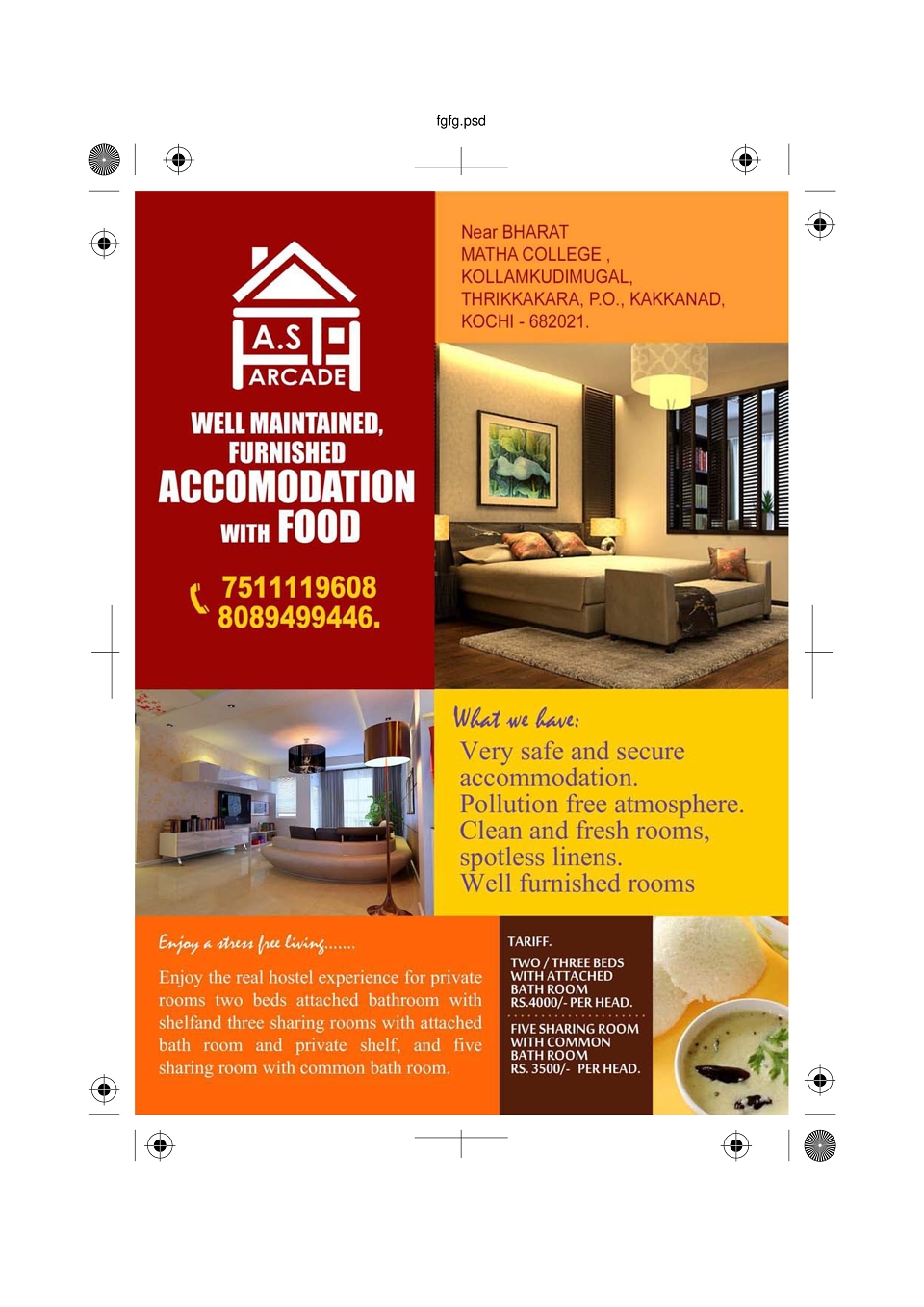 fgfg.psd

A.S
ARCADE

WELL MAINTAINED, FURNISHED ACCOMODATION WITH FOOD

7511119608
8089499446.

Near BHARAT
MATHA COLLEGE ,
KOLLAMKUDIMUGAL,
THRIKKAKARA, P.O., KAKKANAD,
KOCHI - 682021.

What we have:

Very safe and secure accommodation.
Pollution free atmosphere.
Clean and fresh rooms, spotless linens.
Well furnished rooms

Enjoy a stress free living.......

Enjoy the real hostel experience for private rooms two beds attached bathroom with shelfand three sharing rooms with attached bath room and private shelf, and five sharing room with common bath room.

TARIFF.

TWO / THREE BEDS
WITH ATTACHED
BATH ROOM
RS.4000/- PER HEAD.

FIVE SHARING ROOM
WITH COMMON
BATH ROOM
RS. 3500/- PER HEAD.